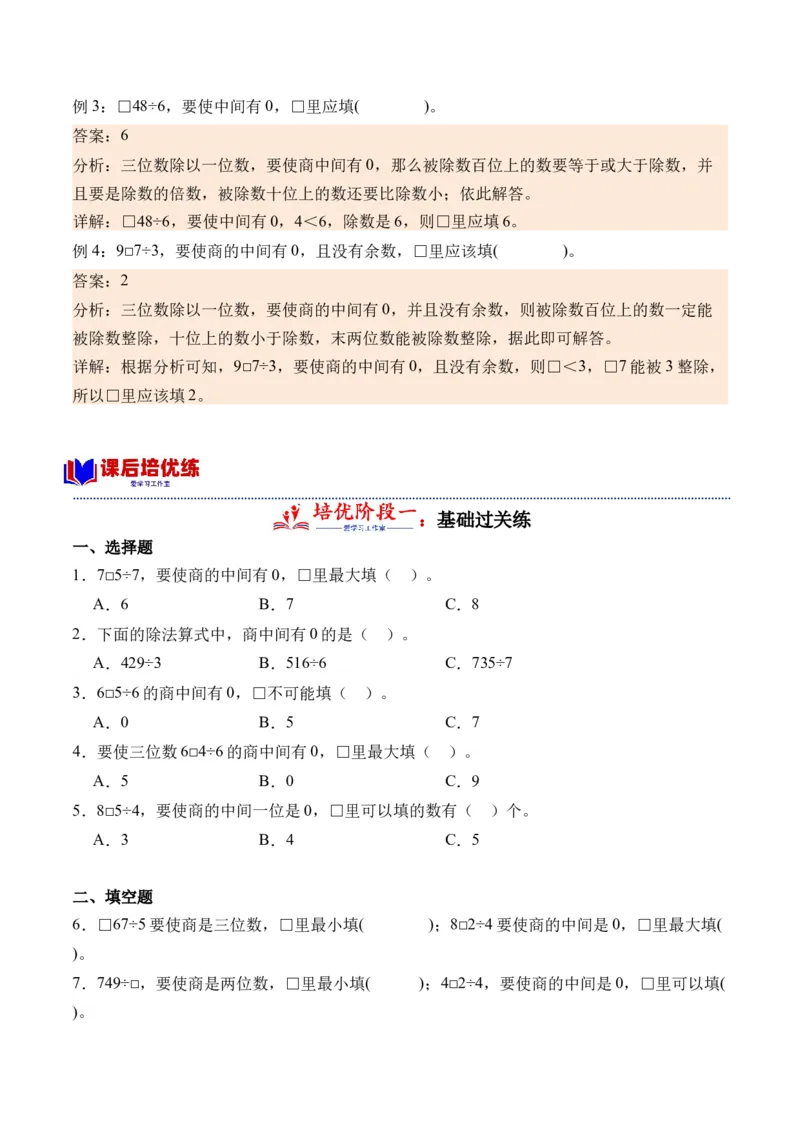 例 3：□48÷6，要使中间有 0，□里应填(　　　　)。

答案：6

分析：三位数除以一位数，要使商中间有 0，那么被除数百位上的数要等于或大于除数，并且要是除数的倍数，被除数十位上的数还要比除数小；依此解答。

详解：□48÷6，要使中间有 0，4＜6，除数是 6，则□里应填 6。

例 4：9□7÷3，要使商的中间有 0，且没有余数，□里应该填(　　　　)。

答案：2

分析：三位数除以一位数，要使商的中间有 0，并且没有余数，则被除数百位上的数一定能被除数整除，十位上的数小于除数，末两位数能被除数整除，据此即可解答。

详解：根据分析可知，9□7÷3，要使商的中间有 0，且没有余数，则□＜3，□7 能被 3 整除，所以□里应该填 2。

课后培优练
爱学习工作室

培优阶段一：基础过关练
爱学习工作室

一、选择题

1．7□5÷7，要使商的中间有 0，□里最大填（　）。

A．6　　B．7　　C．8

2．下面的除法算式中，商中间有 0 的是（　）。

A．429÷3　　B．516÷6　　C．735÷7

3．6□5÷6 的商中间有 0，□不可能填（　）。

A．0　　B．5　　C．7

4．要使三位数 6□4÷6 的商中间有 0，□里最大填（　）。

A．5　　B．0　　C．9

5．8□5÷4，要使商的中间一位是 0，□里可以填的数有（　）个。

A．3　　B．4　　C．5

二、填空题

6．□67÷5 要使商是三位数，□里最小填(　　　　)；8□2÷4 要使商的中间是 0，□里最大填(　　)。

7．749÷□，要使商是两位数，□里最小填(　　)；4□2÷4，要使商的中间是 0，□里可以填(　　)。